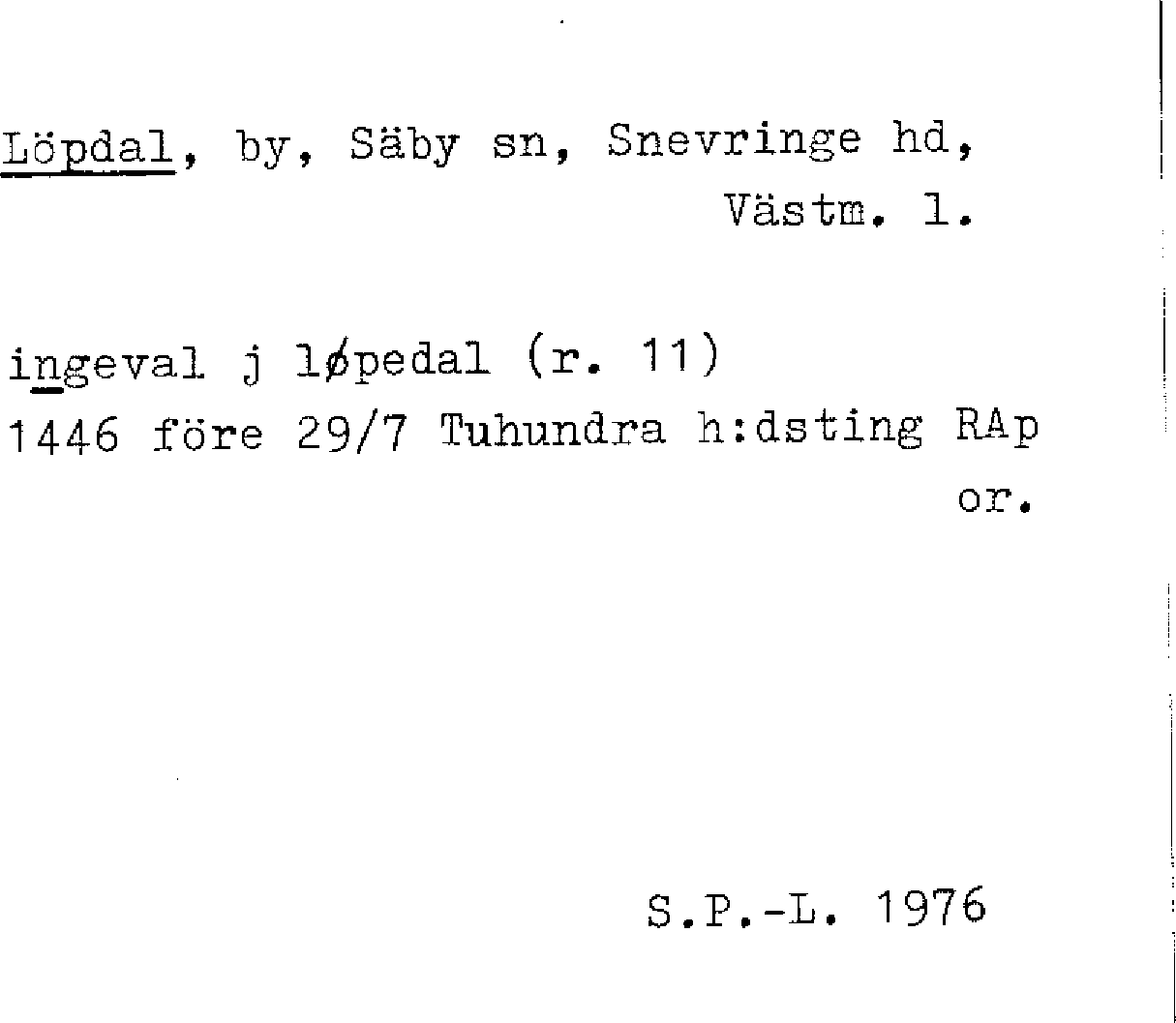 Löpdal, by, Säby sn, Snevringe hd, Västm. l.

ingeval j løpedal (r. 11)
1446 före 29/7 Tuhundra h:dsting RAp or.

S.P.-L. 1976